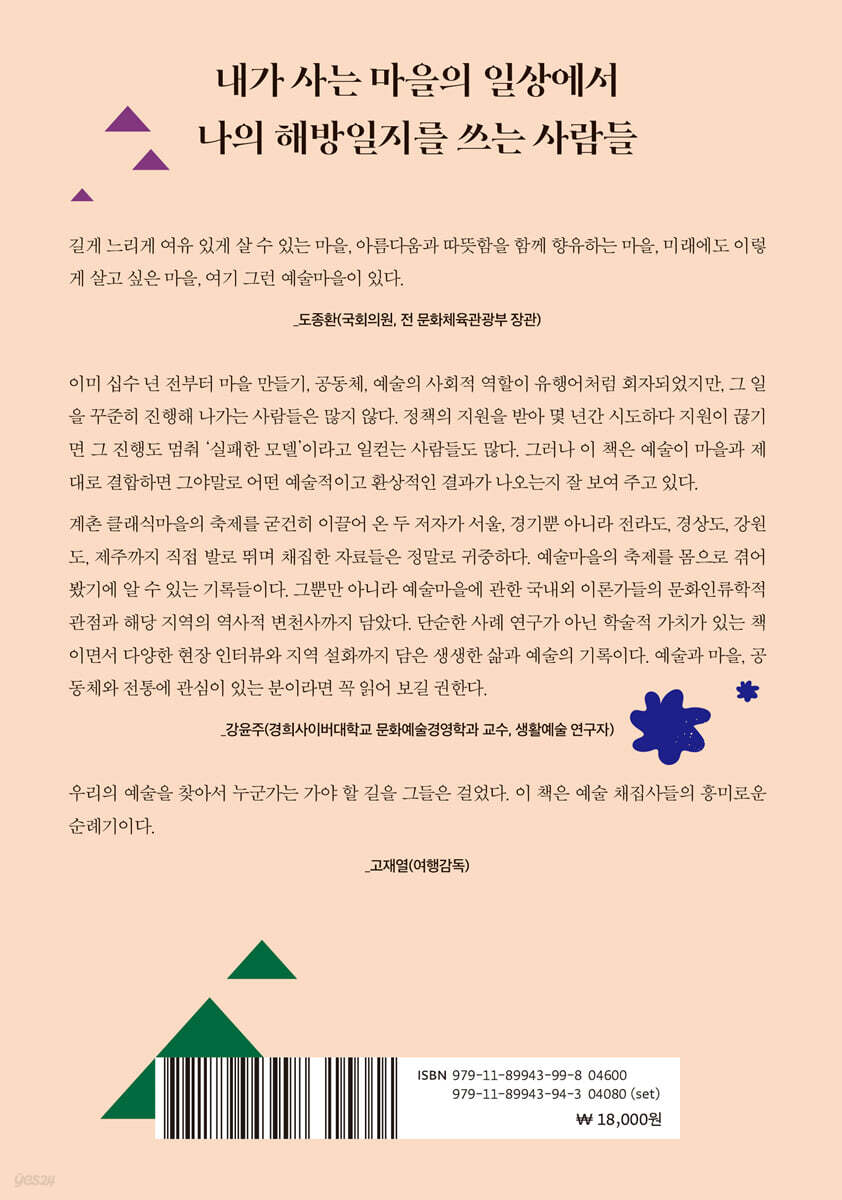 내가 사는 마을의 일상에서
나의 해방일지를 쓰는 사람들

길게 느리게 여유 있게 살 수 있는 마을, 아름다움과 따뜻함을 함께 향유하는 마을, 미래에도 이렇게 살고 싶은 마을, 여기 그런 예술마을이 있다.

_도종환(국회의원, 전 문화체육관광부 장관)

이미 십수 년 전부터 마을 만들기, 공동체, 예술의 사회적 역할이 유행어처럼 회자되었지만, 그 일을 꾸준히 진행해 나가는 사람들은 많지 않다. 정책의 지원을 받아 몇 년간 시도하다 지원이 끊기면 그 진행도 멈춰 '실패한 모델'이라고 일컫는 사람들도 많다. 그러나 이 책은 예술이 마을과 제대로 결합하면 그야말로 어떤 예술적이고 환상적인 결과가 나오는지 잘 보여 주고 있다.

계촌 클래식마을의 축제를 굳건히 이끌어 온 두 저자가 서울, 경기뿐 아니라 전라도, 경상도, 강원도, 제주까지 직접 발로 뛰며 채집한 자료들은 정말로 귀중하다. 예술마을의 축제를 몸으로 겪어 봤기에 알 수 있는 기록들이다. 그뿐만 아니라 예술마을에 관한 국내외 이론가들의 문화인류학적 관점과 해당 지역의 역사적 변천사까지 담았다. 단순한 사례 연구가 아닌 학술적 가치가 있는 책이면서 다양한 현장 인터뷰와 지역 설화까지 담은 생생한 삶과 예술의 기록이다. 예술과 마을, 공동체와 전통에 관심이 있는 분이라면 꼭 읽어 보길 권한다.

_강윤주(경희사이버대학교 문화예술경영학과 교수, 생활예술 연구자)

우리의 예술을 찾아서 누군가는 가야 할 길을 그들은 걸었다. 이 책은 예술 채집사들의 흥미로운 순례기이다.

_고재열(여행감독)

ISBN 979-11-89943-99-8 04600
979-11-89943-94-3 04080 (set)

₩ 18,000원

yes24